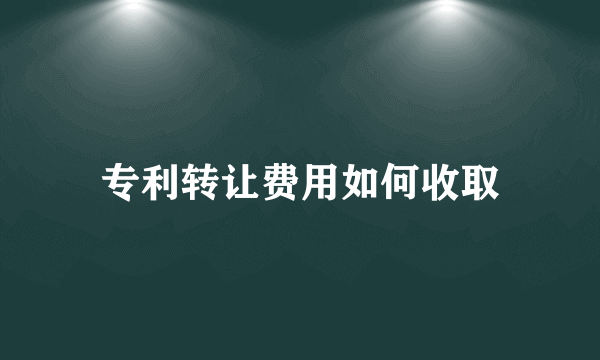 专利转让费用如何收取